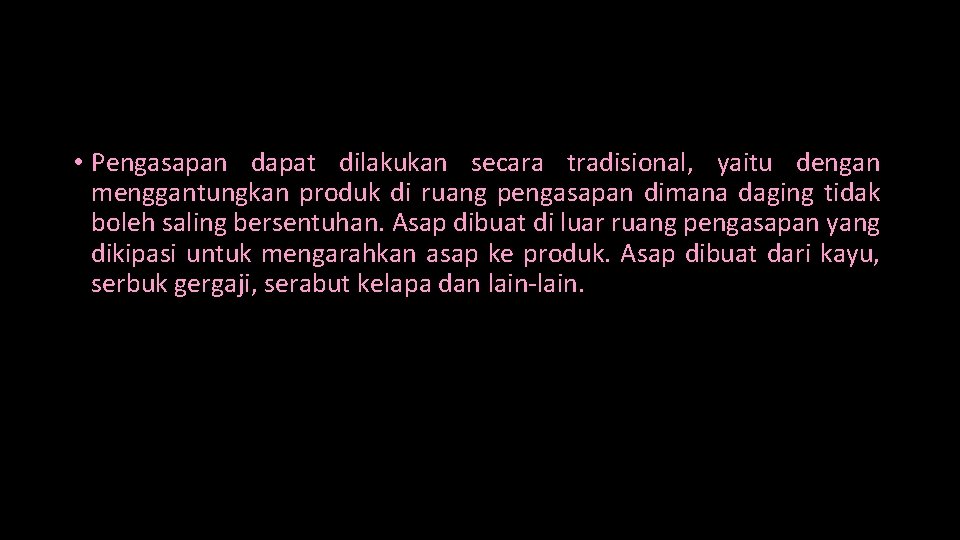 • Pengasapan dapat dilakukan secara tradisional, yaitu dengan menggantungkan produk di ruang pengasapan dimana daging tidak boleh saling bersentuhan. Asap dibuat di luar ruang pengasapan yang dikipasi untuk mengarahkan asap ke produk. Asap dibuat dari kayu, serbuk gergaji, serabut kelapa dan lain-lain.